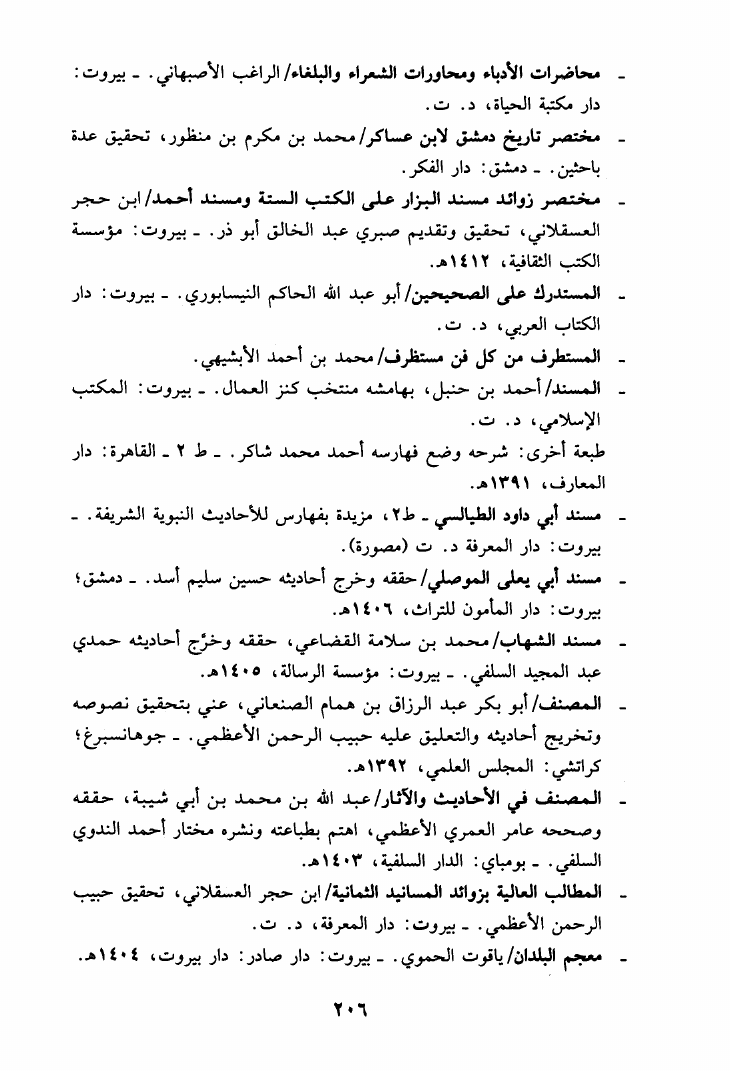 ـ محاضرات الأدباء ومحاورات الشعراء والبلغاء/ الراغب الأصبهاني. ـ بيروت: دار مكتبة الحياة، د. ت.

ـ مختصر تاريخ دمشق لابن عساكر/ محمد بن مكرم بن منظور، تحقيق عدة باحثين. ـ دمشق: دار الفكر.

ـ مختصر زوائد مسند البزار على الكتب الستة ومسند أحمد/ ابن حجر العسقلاني، تحقيق وتقديم صبري عبد الخالق أبو ذر. ـ بيروت: مؤسسة الكتب الثقافية، ١٤١٢هـ.

ـ المستدرك على الصحيحين/ أبو عبد الله الحاكم النيسابوري. ـ بيروت: دار الكتاب العربي، د. ت.

ـ المستطرف من كل فن مستظرف/ محمد بن أحمد الأبشيهي.

ـ المسند/ أحمد بن حنبل، بهامشه منتخب كنز العمال. ـ بيروت: المكتب الإسلامي، د. ت.

طبعة أخرى: شرحه وضع فهارسه أحمد محمد شاكر. ـ ط ٢ ـ القاهرة: دار المعارف، ١٣٩١هـ.

ـ مسند أبي داود الطيالسي ـ ط٢، مزيدة بفهارس للأحاديث النبوية الشريفة. ـ بيروت: دار المعرفة د. ت (مصورة).

ـ مسند أبي يعلى الموصلي/ حققه وخرج أحاديثه حسين سليم أسد. ـ دمشق؛ بيروت: دار المأمون للتراث، ١٤٠٦هـ.

ـ مسند الشهاب/ محمد بن سلامة القضاعي، حققه وخرّج أحاديثه حمدي عبد المجيد السلفي. ـ بيروت: مؤسسة الرسالة، ١٤٠٥هـ.

ـ المصنف/ أبو بكر عبد الرزاق بن همام الصنعاني، عني بتحقيق نصوصه وتخريج أحاديثه والتعليق عليه حبيب الرحمن الأعظمي. ـ جوهانسبرغ؛ كراتشي: المجلس العلمي، ١٣٩٢هـ.

ـ المصنف في الأحاديث والآثار/ عبد الله بن محمد بن أبي شيبة، حققه وصححه عامر العمري الأعظمي، اهتم بطباعته ونشره مختار أحمد الندوي السلفي. ـ بومباي: الدار السلفية، ١٤٠٣هـ.

ـ المطالب العالية بزوائد المسانيد الثمانية/ ابن حجر العسقلاني، تحقيق حبيب الرحمن الأعظمي. ـ بيروت: دار المعرفة، د. ت.

ـ معجم البلدان/ ياقوت الحموي. ـ بيروت: دار صادر: دار بيروت، ١٤٠٤هـ.

٢٠٦